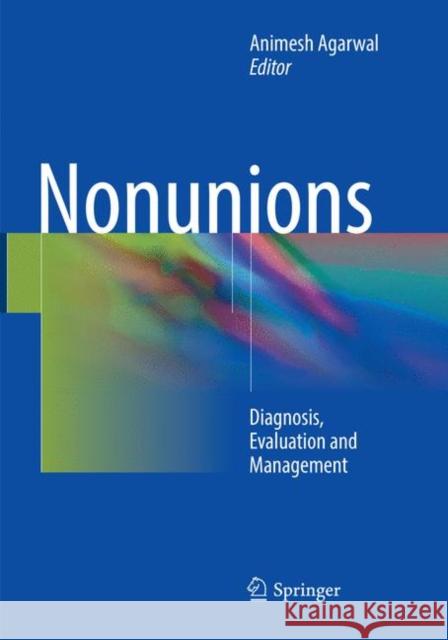 Animesh Agarwal
Editor

Nonunions

Diagnosis, Evaluation and Management

Springer